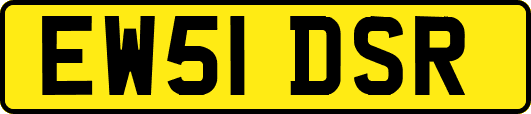 EW51 DSR